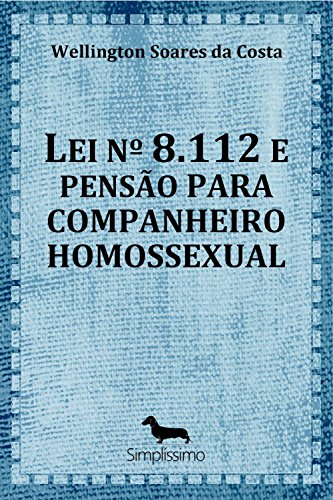 Wellington Soares da Costa

LEI Nº 8.112 E PENSÃO PARA COMPANHEIRO HOMOSSEXUAL

Simplíssimo